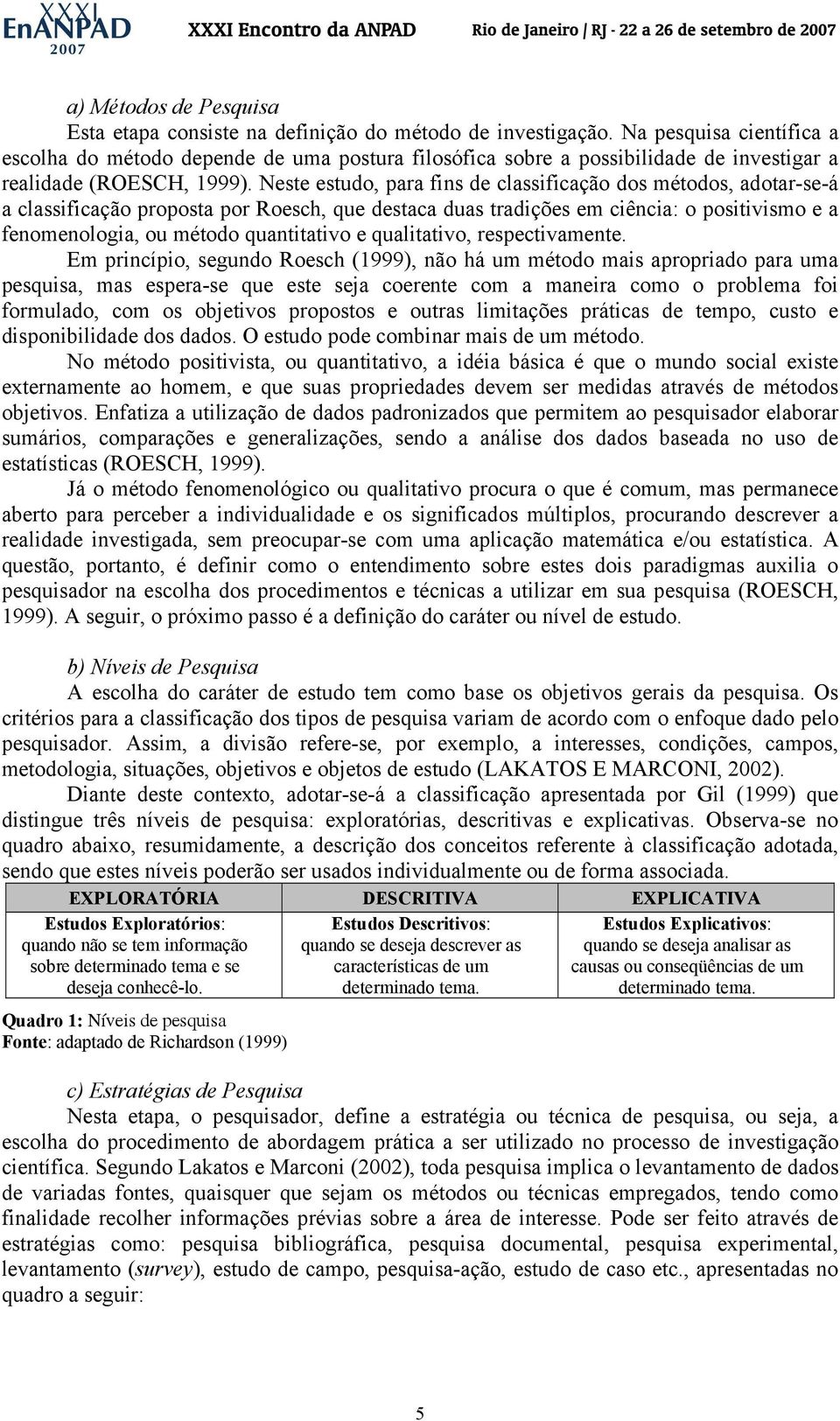 XXXI EnANPAD 2007 XXXI Encontro da ANPAD Rio de Janeiro / RJ - 22 a 26 de setembro de 2007

a) Métodos de Pesquisa

Esta etapa consiste na definição do método de investigação. Na pesquisa científica a escolha do método depende de uma postura filosófica sobre a possibilidade de investigar a realidade (ROESCH, 1999). Neste estudo, para fins de classificação dos métodos, adotar-se-á a classificação proposta por Roesch, que destaca duas tradições em ciência: o positivismo e a fenomenologia, ou método quantitativo e qualitativo, respectivamente.

Em princípio, segundo Roesch (1999), não há um método mais apropriado para uma pesquisa, mas espera-se que este seja coerente com a maneira como o problema foi formulado, com os objetivos propostos e outras limitações práticas de tempo, custo e disponibilidade dos dados. O estudo pode combinar mais de um método.

No método positivista, ou quantitativo, a idéia básica é que o mundo social existe externamente ao homem, e que suas propriedades devem ser medidas através de métodos objetivos. Enfatiza a utilização de dados padronizados que permitem ao pesquisador elaborar sumários, comparações e generalizações, sendo a análise dos dados baseada no uso de estatísticas (ROESCH, 1999).

Já o método fenomenológico ou qualitativo procura o que é comum, mas permanece aberto para perceber a individualidade e os significados múltiplos, procurando descrever a realidade investigada, sem preocupar-se com uma aplicação matemática e/ou estatística. A questão, portanto, é definir como o entendimento sobre estes dois paradigmas auxilia o pesquisador na escolha dos procedimentos e técnicas a utilizar em sua pesquisa (ROESCH, 1999). A seguir, o próximo passo é a definição do caráter ou nível de estudo.

b) Níveis de Pesquisa

A escolha do caráter de estudo tem como base os objetivos gerais da pesquisa. Os critérios para a classificação dos tipos de pesquisa variam de acordo com o enfoque dado pelo pesquisador. Assim, a divisão refere-se, por exemplo, a interesses, condições, campos, metodologia, situações, objetivos e objetos de estudo (LAKATOS E MARCONI, 2002).

Diante deste contexto, adotar-se-á a classificação apresentada por Gil (1999) que distingue três níveis de pesquisa: exploratórias, descritivas e explicativas. Observa-se no quadro abaixo, resumidamente, a descrição dos conceitos referente à classificação adotada, sendo que estes níveis poderão ser usados individualmente ou de forma associada.

| EXPLORATÓRIA | DESCRITIVA | EXPLICATIVA |
|---|---|---|
| Estudos Exploratórios: quando não se tem informação sobre determinado tema e se deseja conhecê-lo. | Estudos Descritivos: quando se deseja descrever as características de um determinado tema. | Estudos Explicativos: quando se deseja analisar as causas ou conseqüências de um determinado tema. |

Quadro 1: Níveis de pesquisa
Fonte: adaptado de Richardson (1999)

c) Estratégias de Pesquisa

Nesta etapa, o pesquisador, define a estratégia ou técnica de pesquisa, ou seja, a escolha do procedimento de abordagem prática a ser utilizado no processo de investigação científica. Segundo Lakatos e Marconi (2002), toda pesquisa implica o levantamento de dados de variadas fontes, quaisquer que sejam os métodos ou técnicas empregados, tendo como finalidade recolher informações prévias sobre a área de interesse. Pode ser feito através de estratégias como: pesquisa bibliográfica, pesquisa documental, pesquisa experimental, levantamento (survey), estudo de campo, pesquisa-ação, estudo de caso etc., apresentadas no quadro a seguir:

5